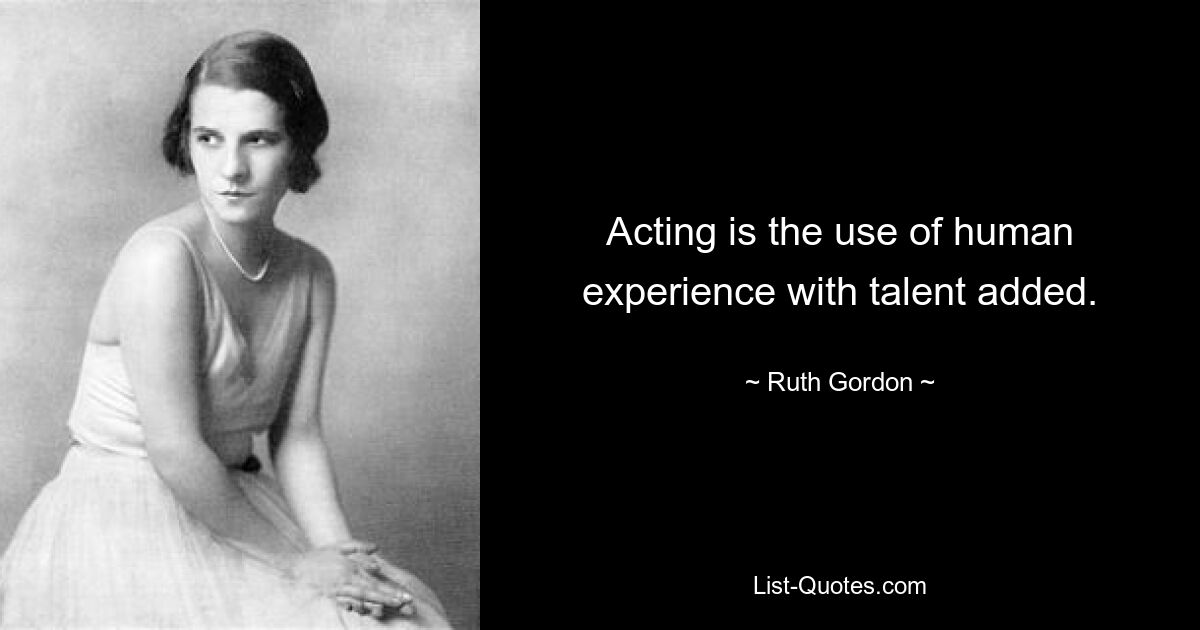 Acting is the use of human experience with talent added.

~ Ruth Gordon ~

List-Quotes.com